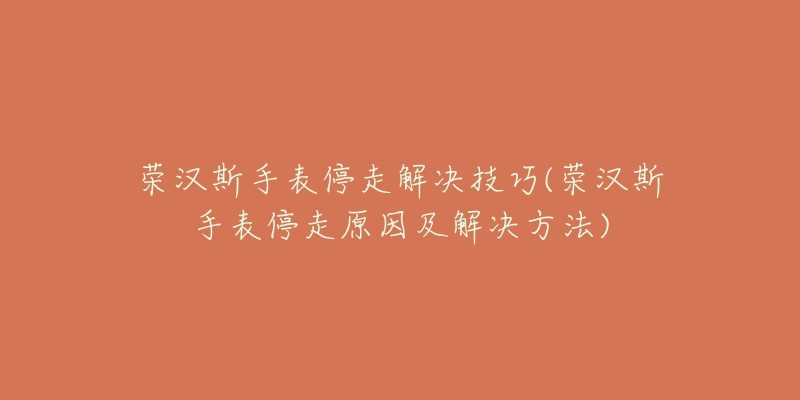 荣汉斯手表停走解决技巧(荣汉斯手表停走原因及解决方法)